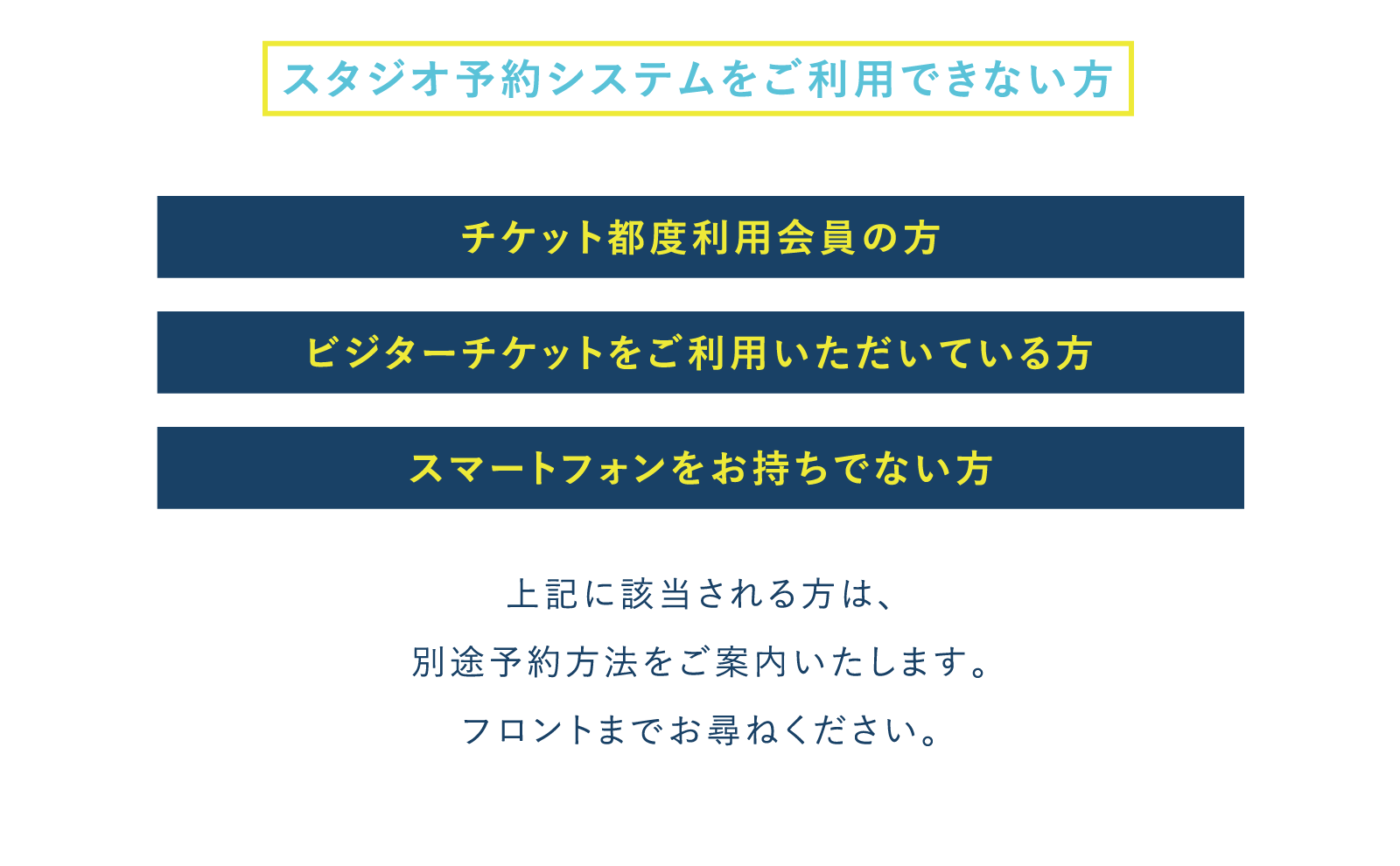 スタジオ予約システムをご利用できない方

チケット都度利用会員の方

ビジターチケットをご利用いただいている方

スマートフォンをお持ちでない方

上記に該当される方は、
別途予約方法をご案内いたします。
フロントまでお尋ねください。